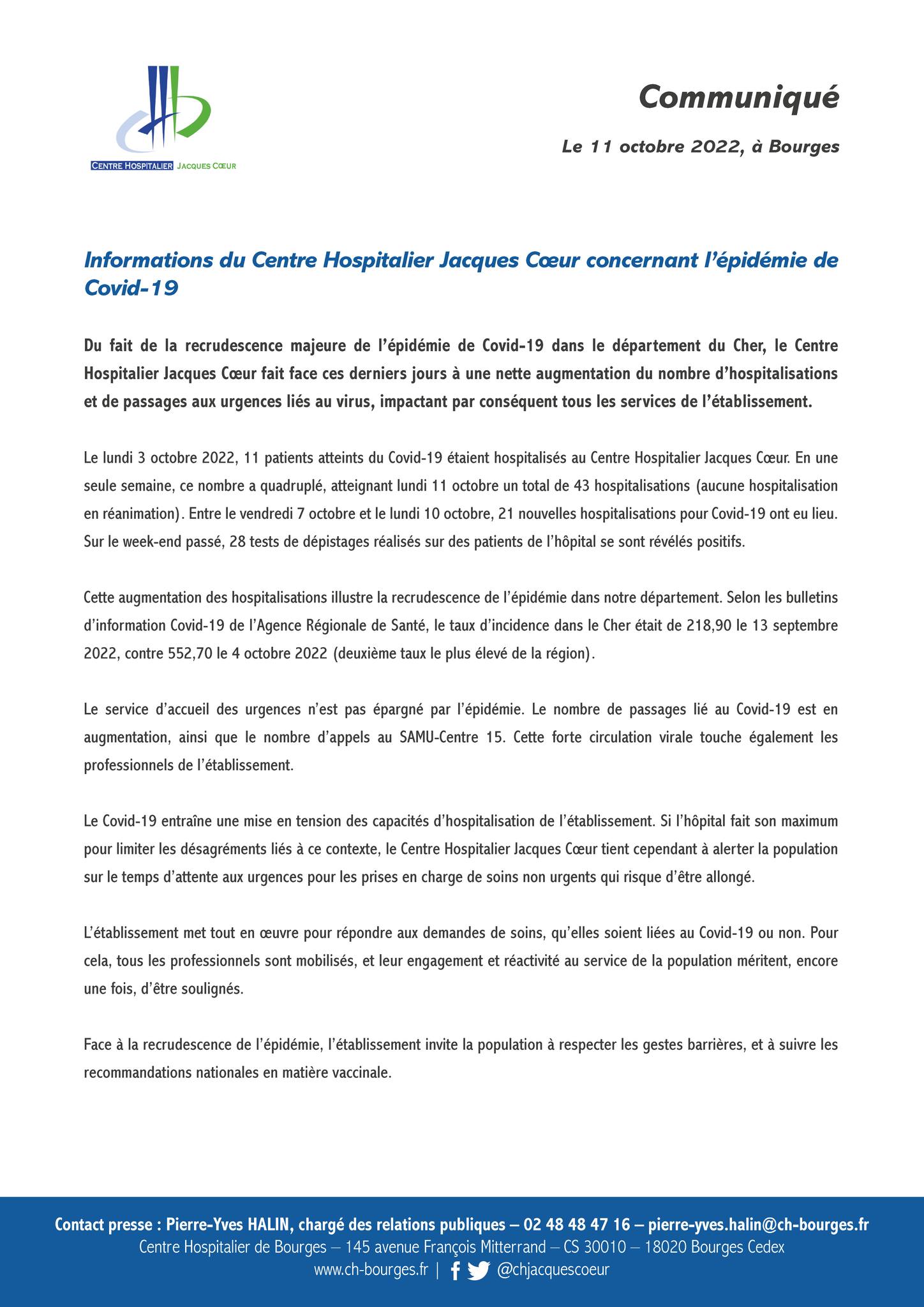 CENTRE HOSPITALIER JACQUES CŒUR

Communiqué

Le 11 octobre 2022, à Bourges

Informations du Centre Hospitalier Jacques Cœur concernant l'épidémie de Covid-19

Du fait de la recrudescence majeure de l'épidémie de Covid-19 dans le département du Cher, le Centre Hospitalier Jacques Cœur fait face ces derniers jours à une nette augmentation du nombre d'hospitalisations et de passages aux urgences liés au virus, impactant par conséquent tous les services de l'établissement.

Le lundi 3 octobre 2022, 11 patients atteints du Covid-19 étaient hospitalisés au Centre Hospitalier Jacques Cœur. En une seule semaine, ce nombre a quadruplé, atteignant lundi 11 octobre un total de 43 hospitalisations (aucune hospitalisation en réanimation). Entre le vendredi 7 octobre et le lundi 10 octobre, 21 nouvelles hospitalisations pour Covid-19 ont eu lieu. Sur le week-end passé, 28 tests de dépistages réalisés sur des patients de l'hôpital se sont révélés positifs.

Cette augmentation des hospitalisations illustre la recrudescence de l'épidémie dans notre département. Selon les bulletins d'information Covid-19 de l'Agence Régionale de Santé, le taux d'incidence dans le Cher était de 218,90 le 13 septembre 2022, contre 552,70 le 4 octobre 2022 (deuxième taux le plus élevé de la région).

Le service d'accueil des urgences n'est pas épargné par l'épidémie. Le nombre de passages lié au Covid-19 est en augmentation, ainsi que le nombre d'appels au SAMU-Centre 15. Cette forte circulation virale touche également les professionnels de l'établissement.

Le Covid-19 entraîne une mise en tension des capacités d'hospitalisation de l'établissement. Si l'hôpital fait son maximum pour limiter les désagréments liés à ce contexte, le Centre Hospitalier Jacques Cœur tient cependant à alerter la population sur le temps d'attente aux urgences pour les prises en charge de soins non urgents qui risque d'être allongé.

L'établissement met tout en œuvre pour répondre aux demandes de soins, qu'elles soient liées au Covid-19 ou non. Pour cela, tous les professionnels sont mobilisés, et leur engagement et réactivité au service de la population méritent, encore une fois, d'être soulignés.

Face à la recrudescence de l'épidémie, l'établissement invite la population à respecter les gestes barrières, et à suivre les recommandations nationales en matière vaccinale.

Contact presse : Pierre-Yves HALIN, chargé des relations publiques – 02 48 48 47 16 – pierre-yves.halin@ch-bourges.fr
Centre Hospitalier de Bourges – 145 avenue François Mitterrand – CS 30010 – 18020 Bourges Cedex
www.ch-bourges.fr | @chjacquescoeur